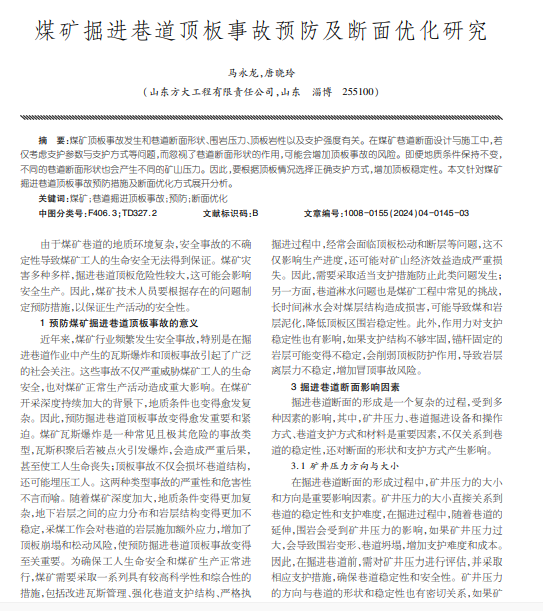 煤矿掘进巷道顶板事故预防及断面优化研究

马永龙，唐晓玲

（山东方大工程有限责任公司，山东　淄博　255100）

摘　要：煤矿顶板事故发生和巷道断面形状、围岩压力、顶板岩性以及支护强度有关。在煤矿巷道断面设计与施工中，若仅考虑支护参数与支护方式等问题，而忽视了巷道断面形状的作用，可能会增加顶板事故的风险。即便地质条件保持不变，不同的巷道断面形状也会产生不同的矿山压力。因此，要根据顶板情况选择正确支护方式，增加顶板稳定性。本文针对煤矿掘进巷道顶板事故预防措施及断面优化方式展开分析。

关键词：煤矿；巷道掘进顶板事故；预防；断面优化

中图分类号：F406.3；TD327.2　　文献标识码：B　　文章编号：1008-0155(2024)04-0145-03

由于煤矿巷道的地质环境复杂，安全事故的不确定性导致煤矿工人的生命安全无法得到保证。煤矿灾害多种多样，掘进巷道顶板危险性较大，这可能会影响安全生产。因此，煤矿技术人员要根据存在的问题制定预防措施，以保证生产活动的安全性。

1 预防煤矿掘进巷道顶板事故的意义

近年来，煤矿行业频繁发生安全事故，特别是在掘进巷道作业中产生的瓦斯爆炸和顶板事故引起了广泛的社会关注。这些事故不仅严重威胁煤矿工人的生命安全，也对煤矿正常生产活动造成重大影响。在煤矿开采深度持续加大的背景下，地质条件也变得愈发复杂。因此，预防掘进巷道顶板事故变得愈发重要和紧迫。煤矿瓦斯爆炸是一种常见且极其危险的事故类型，瓦斯积聚后若被点火引发爆炸，会造成严重后果，甚至使工人生命丧失；顶板事故不仅会损坏巷道结构，还可能埋压工人。这两种类型事故的严重性和危害性不言而喻。随着煤矿深度加大，地质条件变得更加复杂，地下岩层之间的应力分布和岩层结构变得更加不稳定，采煤工作会对巷道的岩层施加额外应力，增加了顶板崩塌和松动风险，使预防掘进巷道顶板事故变得至关重要。为确保工人生命安全和煤矿生产正常进行，煤矿需要采取一系列具有较高科学性和综合性的措施，包括改进瓦斯管理、强化巷道支护结构、严格执

掘进过程中，经常会面临顶板松动和断层等问题，这不仅影响生产进度，还可能对矿山经济效益造成严重损失。因此，需要采取适当支护措施防止此类问题发生；另一方面，巷道淋水问题也是煤矿工程中常见的挑战，长时间淋水会对煤层结构造成损害，可能导致煤和岩层泥化，降低顶板区围岩稳定性。此外，作用力对支护稳定性也有影响，如果支护结构不够牢固，锚杆固定的岩层可能变得不稳定，会削弱顶板防护作用，导致岩层离层力不稳定，增加冒顶事故风险。

3 掘进巷道断面影响因素

掘进巷道断面的形成是一个复杂的过程，受到多种因素的影响，其中，矿井压力、巷道掘进设备和操作方式、巷道支护方式和材料是重要因素，不仅关系到巷道的稳定性，还对断面的形状和支护方式产生影响。

3.1 矿井压力方向与大小

在掘进巷道断面的形成过程中，矿井压力的大小和方向是重要影响因素。矿井压力的大小直接关系到巷道的稳定性和支护难度，在掘进过程中，随着巷道的延伸，围岩会受到矿井压力的影响，如果矿井压力过大，会导致围岩变形、巷道坍塌，增加支护难度和成本。因此，在掘进巷道前，需对矿井压力进行评估，并采取相应支护措施，确保巷道稳定性和安全性。矿井压力的方向与巷道的形状和稳定性也有密切关系，如果矿